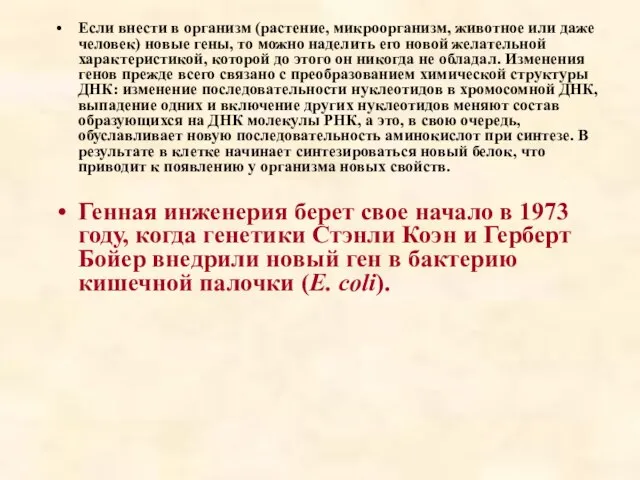 • Если внести в организм (растение, микроорганизм, животное или даже человек) новые гены, то можно наделить его новой желательной характеристикой, которой до этого он никогда не обладал. Изменения генов прежде всего связано с преобразованием химической структуры ДНК: изменение последовательности нуклеотидов в хромосомной ДНК, выпадение одних и включение других нуклеотидов меняют состав образующихся на ДНК молекулы РНК, а это, в свою очередь, обуславливает новую последовательность аминокислот при синтезе. В результате в клетке начинает синтезироваться новый белок, что приводит к появлению у организма новых свойств.

• Генная инженерия берет свое начало в 1973 году, когда генетики Стэнли Коэн и Герберт Бойер внедрили новый ген в бактерию кишечной палочки (E. coli).